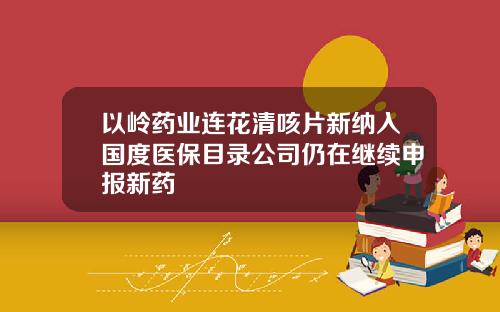 以岭药业连花清咳片新纳入国度医保目录公司仍在继续申报新药